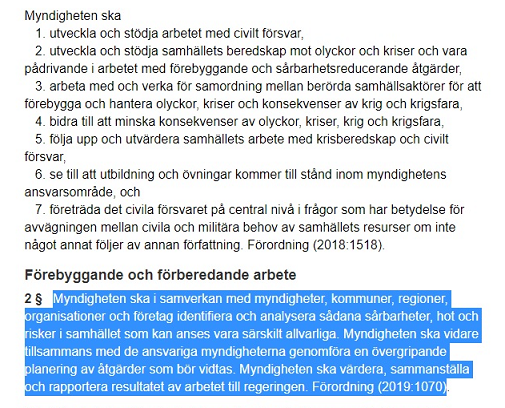 Myndigheten ska

1. utveckla och stödja arbetet med civilt försvar,

2. utveckla och stödja samhällets beredskap mot olyckor och kriser och vara pådrivande i arbetet med förebyggande och sårbarhetsreducerande åtgärder,

3. arbeta med och verka för samordning mellan berörda samhällsaktörer för att förebygga och hantera olyckor, kriser och konsekvenser av krig och krigsfara,

4. bidra till att minska konsekvenser av olyckor, kriser, krig och krigsfara,

5. följa upp och utvärdera samhällets arbete med krisberedskap och civilt försvar,

6. se till att utbildning och övningar kommer till stånd inom myndighetens ansvarsområde, och

7. företräda det civila försvaret på central nivå i frågor som har betydelse för avvägningen mellan civila och militära behov av samhällets resurser om inte något annat följer av annan författning. Förordning (2018:1518).

Förebyggande och förberedande arbete

2 § Myndigheten ska i samverkan med myndigheter, kommuner, regioner, organisationer och företag identifiera och analysera sådana sårbarheter, hot och risker i samhället som kan anses vara särskilt allvarliga. Myndigheten ska vidare tillsammans med de ansvariga myndigheterna genomföra en övergripande planering av åtgärder som bör vidtas. Myndigheten ska värdera, sammanställa och rapportera resultatet av arbetet till regeringen. Förordning (2019:1070).